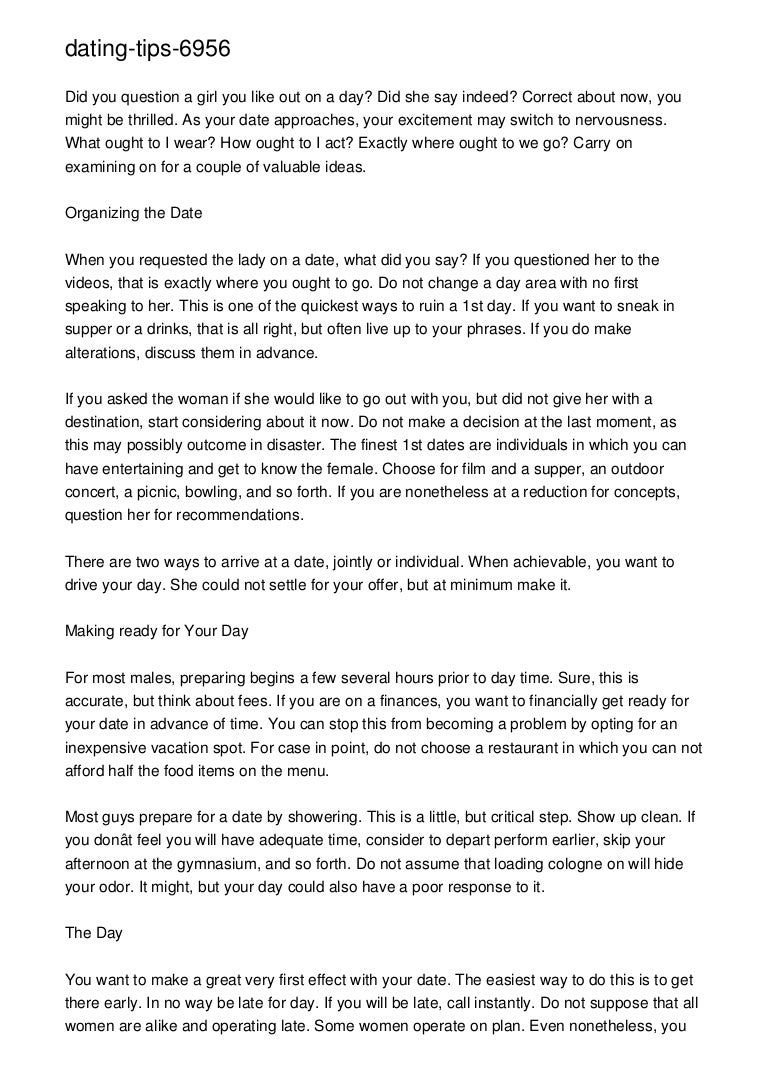 dating-tips-6956

Did you question a girl you like out on a day? Did she say indeed? Correct about now, you might be thrilled. As your date approaches, your excitement may switch to nervousness. What ought to I wear? How ought to I act? Exactly where ought to we go? Carry on examining on for a couple of valuable ideas.

Organizing the Date

When you requested the lady on a date, what did you say? If you questioned her to the videos, that is exactly where you ought to go. Do not change a day area with no first speaking to her. This is one of the quickest ways to ruin a 1st day. If you want to sneak in supper or a drinks, that is all right, but often live up to your phrases. If you do make alterations, discuss them in advance.

If you asked the woman if she would like to go out with you, but did not give her with a destination, start considering about it now. Do not make a decision at the last moment, as this may possibly outcome in disaster. The finest 1st dates are individuals in which you can have entertaining and get to know the female. Choose for film and a supper, an outdoor concert, a picnic, bowling, and so forth. If you are nonetheless at a reduction for concepts, question her for recommendations.

There are two ways to arrive at a date, jointly or individual. When achievable, you want to drive your day. She could not settle for your offer, but at minimum make it.

Making ready for Your Day

For most males, preparing begins a few several hours prior to day time. Sure, this is accurate, but think about fees. If you are on a finances, you want to financially get ready for your date in advance of time. You can stop this from becoming a problem by opting for an inexpensive vacation spot. For case in point, do not choose a restaurant in which you can not afford half the food items on the menu.

Most guys prepare for a date by showering. This is a little, but critical step. Show up clean. If you donât feel you will have adequate time, consider to depart perform earlier, skip your afternoon at the gymnasium, and so forth. Do not assume that loading cologne on will hide your odor. It might, but your day could also have a poor response to it.

The Day

You want to make a great very first effect with your date. The easiest way to do this is to get there early. In no way be late for day. If you will be late, call instantly. Do not suppose that all women are alike and operating late. Some women operate on plan. Even nonetheless, you